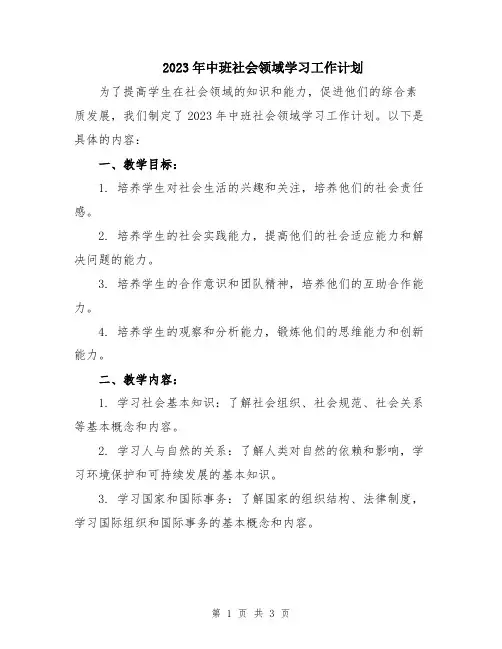 2023年中班社会领域学习工作计划

为了提高学生在社会领域的知识和能力，促进他们的综合素质发展，我们制定了2023年中班社会领域学习工作计划。以下是具体的内容：

一、教学目标：

1. 培养学生对社会生活的兴趣和关注，培养他们的社会责任感。

2. 培养学生的社会实践能力，提高他们的社会适应能力和解决问题的能力。

3. 培养学生的合作意识和团队精神，培养他们的互助合作能力。

4. 培养学生的观察和分析能力，锻炼他们的思维能力和创新能力。

二、教学内容：

1. 学习社会基本知识：了解社会组织、社会规范、社会关系等基本概念和内容。

2. 学习人与自然的关系：了解人类对自然的依赖和影响，学习环境保护和可持续发展的基本知识。

3. 学习国家和国际事务：了解国家的组织结构、法律制度，学习国际组织和国际事务的基本概念和内容。

第 1 页 共 3 页